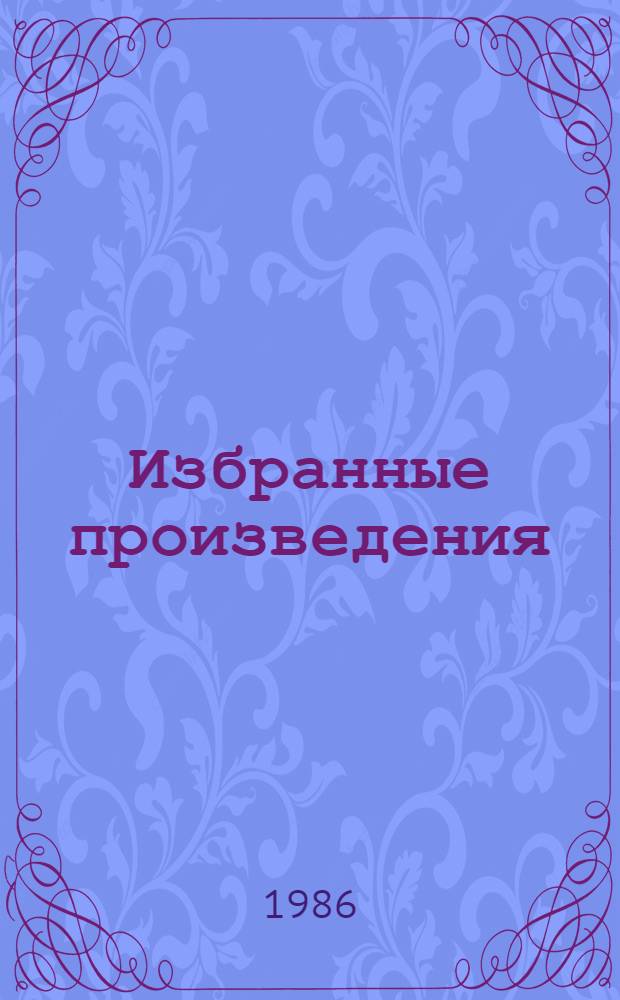 Избранные произведения

1986